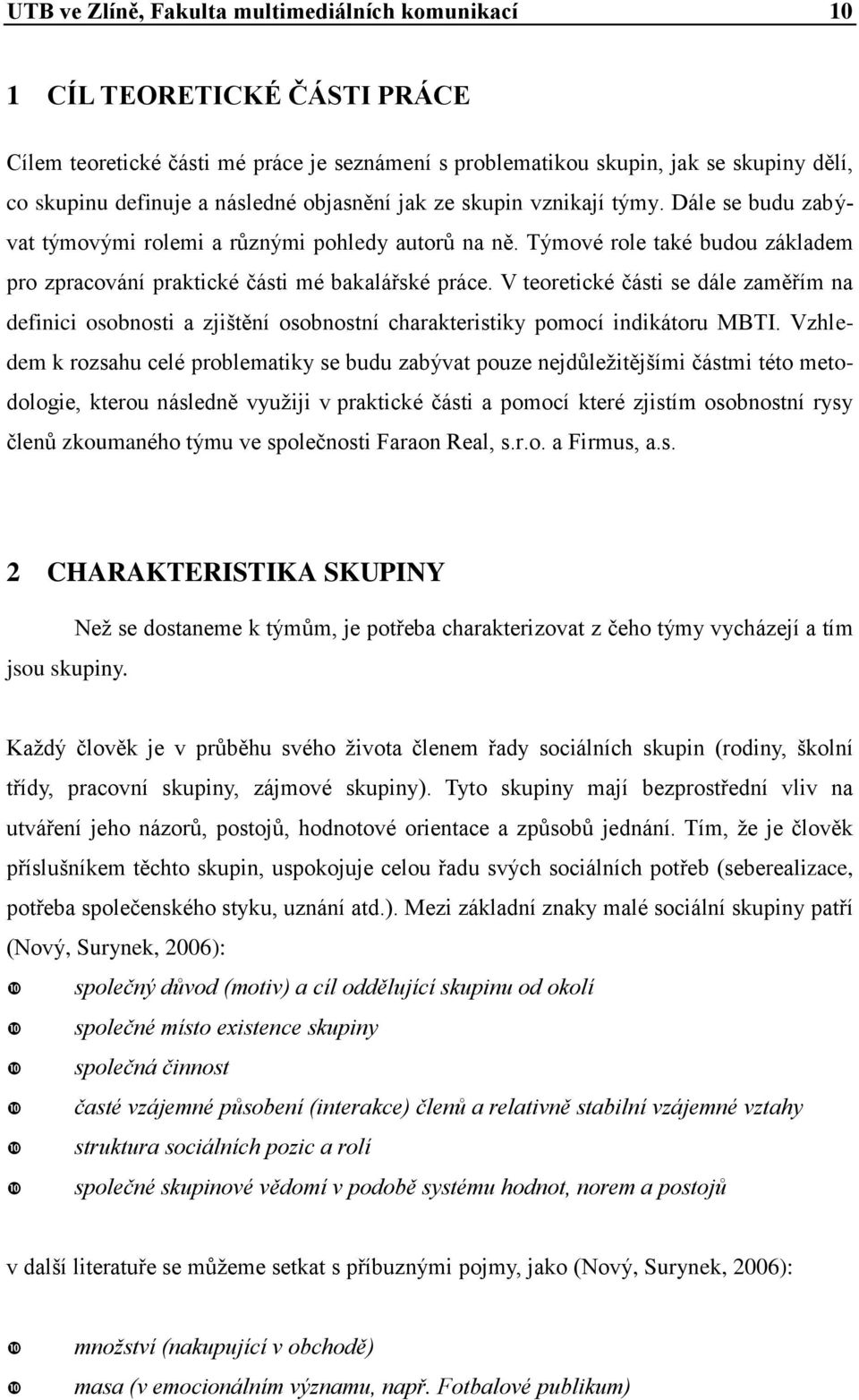 UTB ve Zlíně, Fakulta multimediálních komunikací 10

1 CÍL TEORETICKÉ ČÁSTI PRÁCE

Cílem teoretické části mé práce je seznámení s problematikou skupin, jak se skupiny dělí, co skupinu definuje a následné objasnění jak ze skupin vznikají týmy. Dále se budu zabývat týmovými rolemi a různými pohledy autorů na ně. Týmové role také budou základem pro zpracování praktické části mé bakalářské práce. V teoretické části se dále zaměřím na definici osobnosti a zjištění osobnostní charakteristiky pomocí indikátoru MBTI. Vzhledem k rozsahu celé problematiky se budu zabývat pouze nejdůležitějšími částmi této metodologie, kterou následně využiji v praktické části a pomocí které zjistím osobnostní rysy členů zkoumaného týmu ve společnosti Faraon Real, s.r.o. a Firmus, a.s.

2 CHARAKTERISTIKA SKUPINY

Než se dostaneme k týmům, je potřeba charakterizovat z čeho týmy vycházejí a tím jsou skupiny.

Každý člověk je v průběhu svého života členem řady sociálních skupin (rodiny, školní třídy, pracovní skupiny, zájmové skupiny). Tyto skupiny mají bezprostřední vliv na utváření jeho názorů, postojů, hodnotové orientace a způsobů jednání. Tím, že je člověk příslušníkem těchto skupin, uspokojuje celou řadu svých sociálních potřeb (seberealizace, potřeba společenského styku, uznání atd.). Mezi základní znaky malé sociální skupiny patří (Nový, Surynek, 2006):

❿ společný důvod (motiv) a cíl oddělující skupinu od okolí
❿ společné místo existence skupiny
❿ společná činnost
❿ časté vzájemné působení (interakce) členů a relativně stabilní vzájemné vztahy
❿ struktura sociálních pozic a rolí
❿ společné skupinové vědomí v podobě systému hodnot, norem a postojů

v další literatuře se můžeme setkat s příbuznými pojmy, jako (Nový, Surynek, 2006):

❿ množství (nakupující v obchodě)
❿ masa (v emocionálním významu, např. Fotbalové publikum)